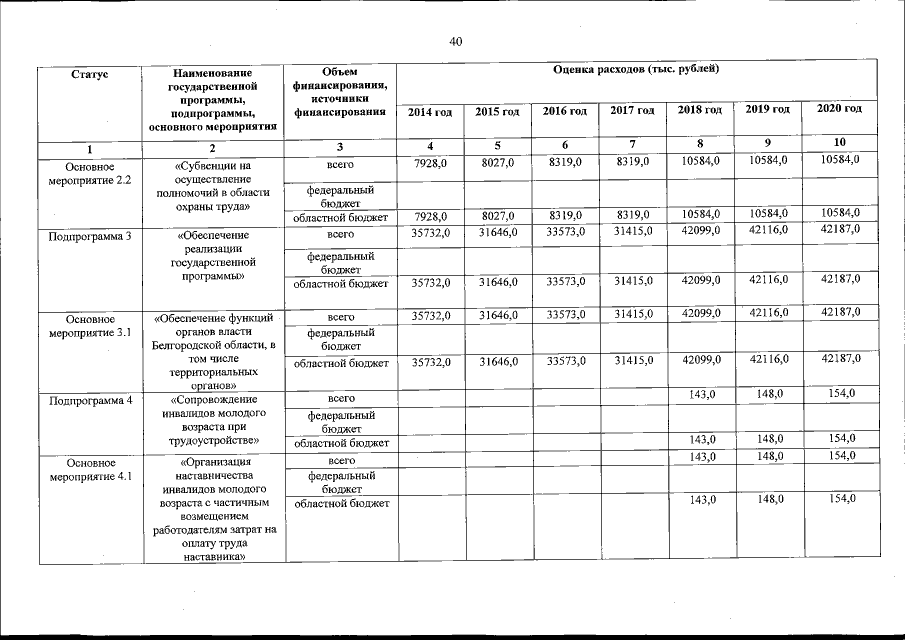 40

| Статус | Наименование государственной программы, подпрограммы, основного мероприятия | Объем финансирования, источники финансирования | Оценка расходов (тыс. рублей) | | | | | | |
|---|---|---|---|---|---|---|---|---|---|
| | | | 2014 год | 2015 год | 2016 год | 2017 год | 2018 год | 2019 год | 2020 год |
| 1 | 2 | 3 | 4 | 5 | 6 | 7 | 8 | 9 | 10 |
| Основное мероприятие 2.2 | «Субвенции на осуществление полномочий в области охраны труда» | всего | 7928,0 | 8027,0 | 8319,0 | 8319,0 | 10584,0 | 10584,0 | 10584,0 |
| | | федеральный бюджет | | | | | | | |
| | | областной бюджет | 7928,0 | 8027,0 | 8319,0 | 8319,0 | 10584,0 | 10584,0 | 10584,0 |
| Подпрограмма 3 | «Обеспечение реализации государственной программы» | всего | 35732,0 | 31646,0 | 33573,0 | 31415,0 | 42099,0 | 42116,0 | 42187,0 |
| | | федеральный бюджет | | | | | | | |
| | | областной бюджет | 35732,0 | 31646,0 | 33573,0 | 31415,0 | 42099,0 | 42116,0 | 42187,0 |
| Основное мероприятие 3.1 | «Обеспечение функций органов власти Белгородской области, в том числе территориальных органов» | всего | 35732,0 | 31646,0 | 33573,0 | 31415,0 | 42099,0 | 42116,0 | 42187,0 |
| | | федеральный бюджет | | | | | | | |
| | | областной бюджет | 35732,0 | 31646,0 | 33573,0 | 31415,0 | 42099,0 | 42116,0 | 42187,0 |
| Подпрограмма 4 | «Сопровождение инвалидов молодого возраста при трудоустройстве» | всего | | | | | 143,0 | 148,0 | 154,0 |
| | | федеральный бюджет | | | | | | | |
| | | областной бюджет | | | | | 143,0 | 148,0 | 154,0 |
| Основное мероприятие 4.1 | «Организация наставничества инвалидов молодого возраста с частичным возмещением работодателям затрат на оплату труда наставника» | всего | | | | | 143,0 | 148,0 | 154,0 |
| | | федеральный бюджет | | | | | | | |
| | | областной бюджет | | | | | 143,0 | 148,0 | 154,0 |